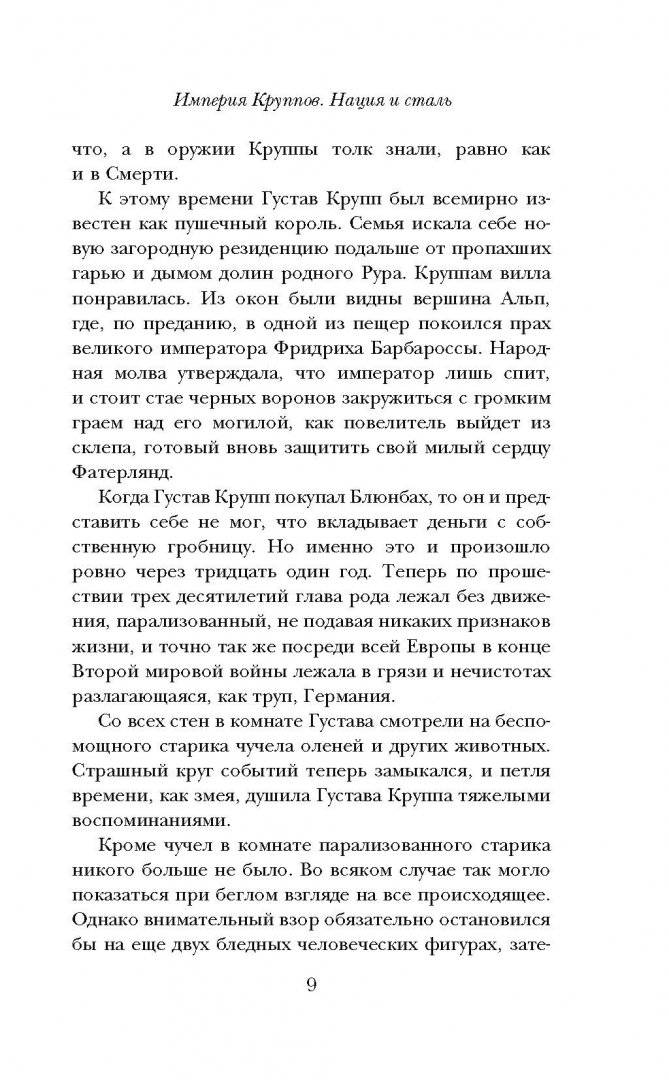 Империя Круппов. Нация и сталь

что, а в оружии Круппы толк знали, равно как и в Смерти.

К этому времени Густав Крупп был всемирно известен как пушечный король. Семья искала себе новую загородную резиденцию подальше от пропахших гарью и дымом долин родного Рура. Круппам вилла понравилась. Из окон были видны вершина Альп, где, по преданию, в одной из пещер покоился прах великого императора Фридриха Барбароссы. Народная молва утверждала, что император лишь спит, и стоит стае черных воронов закружиться с громким граем над его могилой, как повелитель выйдет из склепа, готовый вновь защитить свой милый сердцу Фатерлянд.

Когда Густав Крупп покупал Блюнбах, то он и представить себе не мог, что вкладывает деньги с собственную гробницу. Но именно это и произошло ровно через тридцать один год. Теперь по прошествии трех десятилетий глава рода лежал без движения, парализованный, не подавая никаких признаков жизни, и точно так же посреди всей Европы в конце Второй мировой войны лежала в грязи и нечистотах разлагающаяся, как труп, Германия.

Со всех стен в комнате Густава смотрели на беспомощного старика чучела оленей и других животных. Страшный круг событий теперь замыкался, и петля времени, как змея, душила Густава Круппа тяжелыми воспоминаниями.

Кроме чучел в комнате парализованного старика никого больше не было. Во всяком случае так могло показаться при беглом взгляде на все происходящее. Однако внимательный взор обязательно остановился бы на еще двух бледных человеческих фигурах, зате-

9